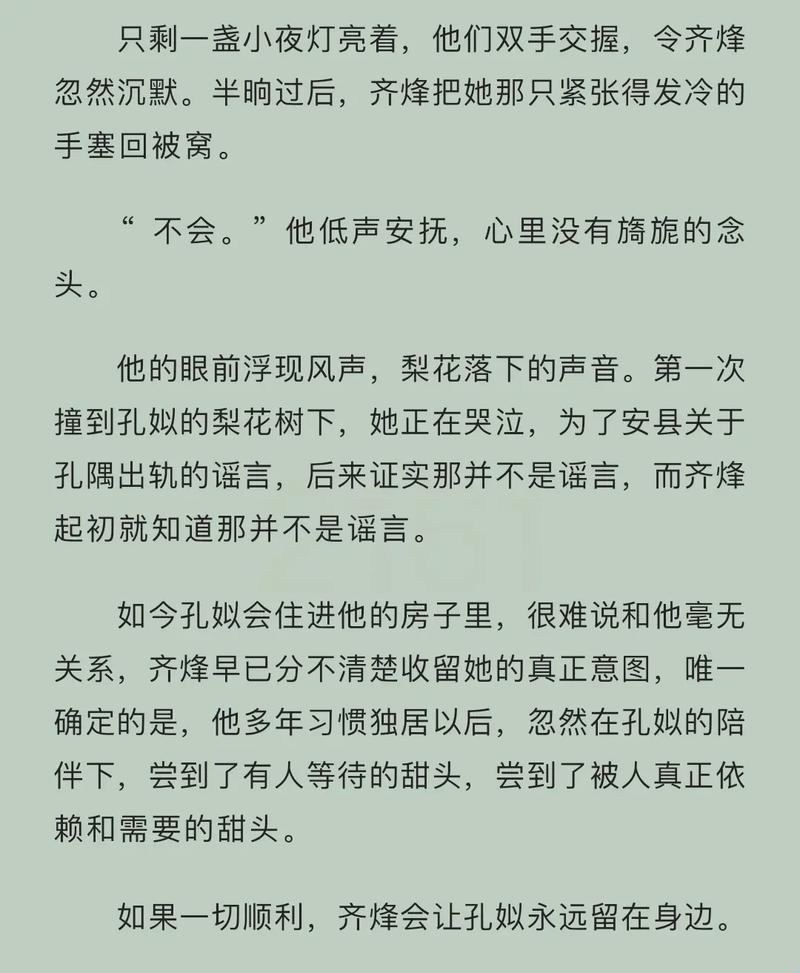 只剩一盏小夜灯亮着，他们双手交握，令齐烽忽然沉默。半晌过后，齐烽把她那只紧张得发冷的手塞回被窝。

“ 不会。”他低声安抚，心里没有旖旎的念头。

他的眼前浮现风声，梨花落下的声音。第一次撞到孔姒的梨花树下，她正在哭泣，为了安县关于孔隅出轨的谣言，后来证实那并不是谣言，而齐烽起初就知道那并不是谣言。

如今孔姒会住进他的房子里，很难说和他毫无关系，齐烽早已分不清楚收留她的真正意图，唯一确定的是，他多年习惯独居以后，忽然在孔姒的陪伴下，尝到了有人等待的甜头，尝到了被人真正依赖和需要的甜头。

如果一切顺利，齐烽会让孔姒永远留在身边。